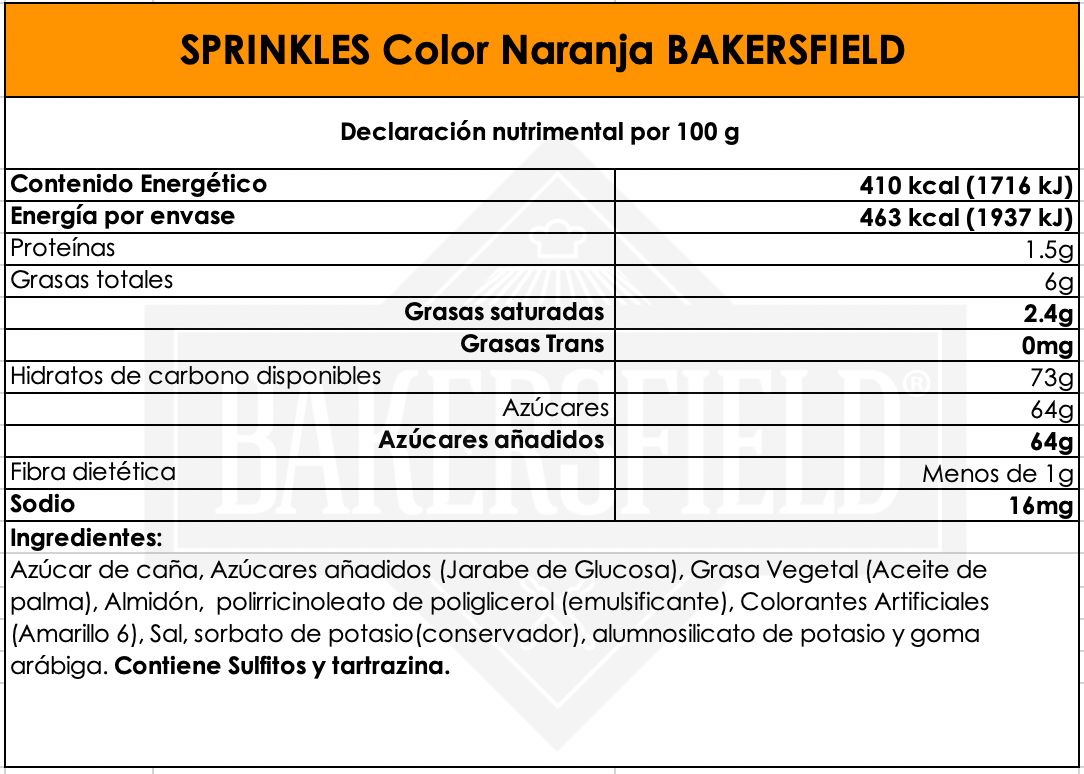 SPRINKLES Color Naranja BAKERSFIELD

Declaración nutrimental por 100 g

| | |
|---|---|
| Contenido Energético | 410 kcal (1716 kJ) |
| Energía por envase | 463 kcal (1937 kJ) |
| Proteínas | 1.5g |
| Grasas totales | 6g |
| Grasas saturadas | 2.4g |
| Grasas Trans | 0mg |
| Hidratos de carbono disponibles | 73g |
| Azúcares | 64g |
| Azúcares añadidos | 64g |
| Fibra dietética | Menos de 1g |
| Sodio | 16mg |

Ingredientes:

Azúcar de caña, Azúcares añadidos (Jarabe de Glucosa), Grasa Vegetal (Aceite de palma), Almidón, polirricinoleato de poliglicerol (emulsificante), Colorantes Artificiales (Amarillo 6), Sal, sorbato de potasio(conservador), alumnosilicato de potasio y goma arábiga. Contiene Sulfitos y tartrazina.

BAKERSFIELD®